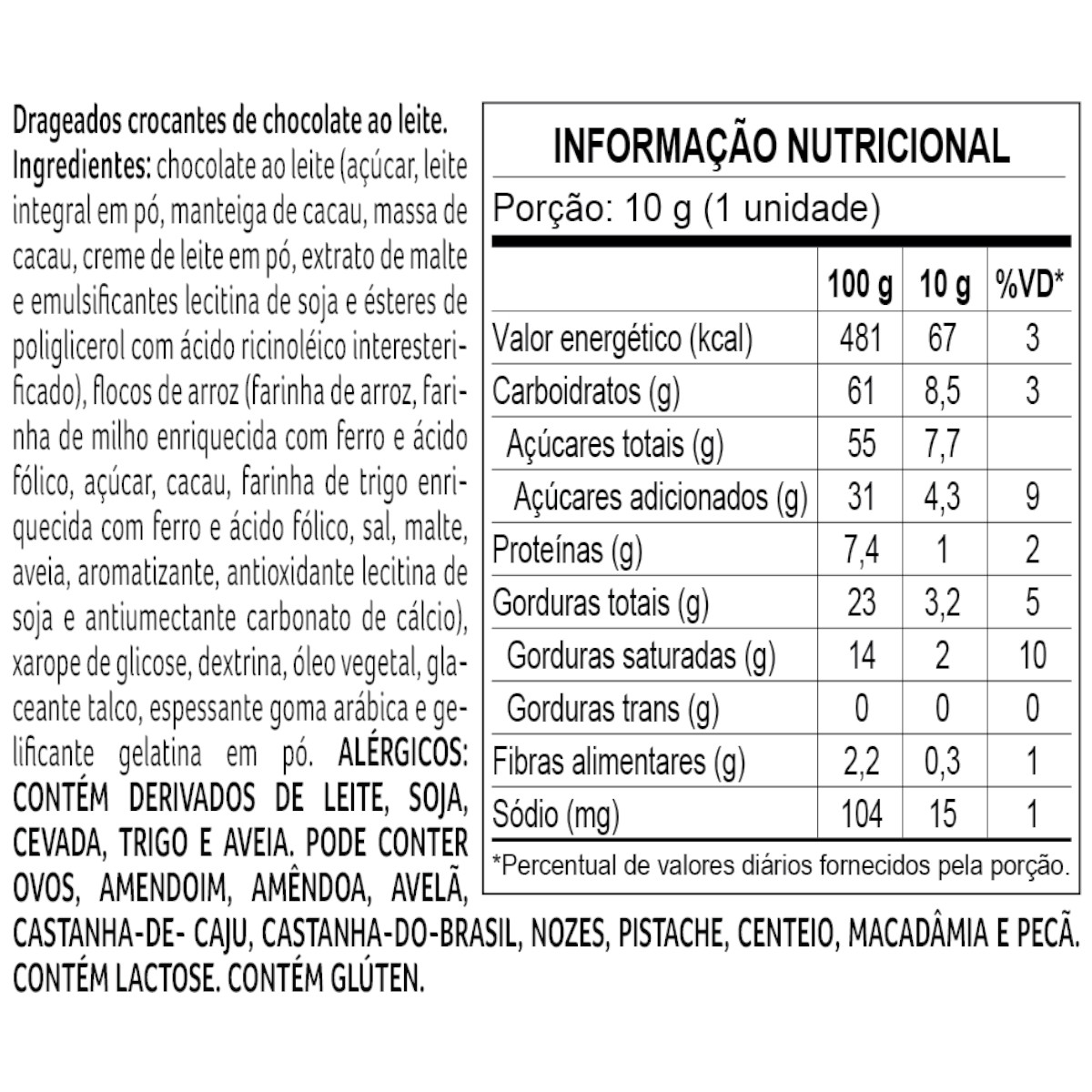 Drageados crocantes de chocolate ao leite.
Ingredientes: chocolate ao leite (açúcar, leite integral em pó, manteiga de cacau, massa de cacau, creme de leite em pó, extrato de malte e emulsificantes lecitina de soja e ésteres de poliglicerol com ácido ricinoléico interesterificado), flocos de arroz (farinha de arroz, farinha de milho enriquecida com ferro e ácido fólico, açúcar, cacau, farinha de trigo enriquecida com ferro e ácido fólico, sal, malte, aveia, aromatizante, antioxidante lecitina de soja e antiumectante carbonato de cálcio), xarope de glicose, dextrina, óleo vegetal, glaceante talco, espessante goma arábica e gelificante gelatina em pó. ALÉRGICOS: CONTÉM DERIVADOS DE LEITE, SOJA, CEVADA, TRIGO E AVEIA. PODE CONTER OVOS, AMENDOIM, AMÊNDOA, AVELÃ, CASTANHA-DE- CAJU, CASTANHA-DO-BRASIL, NOZES, PISTACHE, CENTEIO, MACADÂMIA E PECÃ. CONTÉM LACTOSE. CONTÉM GLÚTEN.

INFORMAÇÃO NUTRICIONAL
Porção: 10 g (1 unidade)

| | 100 g | 10 g | %VD* |
|---|---|---|---|
| Valor energético (kcal) | 481 | 67 | 3 |
| Carboidratos (g) | 61 | 8,5 | 3 |
| Açúcares totais (g) | 55 | 7,7 | |
| Açúcares adicionados (g) | 31 | 4,3 | 9 |
| Proteínas (g) | 7,4 | 1 | 2 |
| Gorduras totais (g) | 23 | 3,2 | 5 |
| Gorduras saturadas (g) | 14 | 2 | 10 |
| Gorduras trans (g) | 0 | 0 | 0 |
| Fibras alimentares (g) | 2,2 | 0,3 | 1 |
| Sódio (mg) | 104 | 15 | 1 |

*Percentual de valores diários fornecidos pela porção.